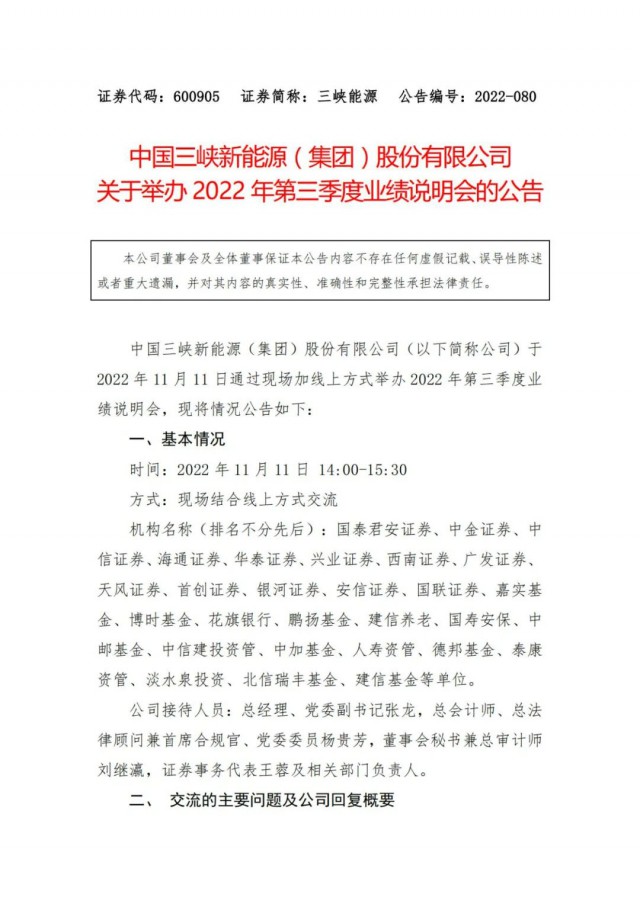 证券代码：600905　证券简称：三峡能源　公告编号：2022-080

中国三峡新能源（集团）股份有限公司
关于举办 2022 年第三季度业绩说明会的公告

本公司董事会及全体董事保证本公告内容不存在任何虚假记载、误导性陈述或者重大遗漏，并对其内容的真实性、准确性和完整性承担法律责任。

中国三峡新能源（集团）股份有限公司（以下简称公司）于 2022 年 11 月 11 日通过现场加线上方式举办 2022 年第三季度业绩说明会，现将情况公告如下：

一、基本情况

时间：2022 年 11 月 11 日 14:00-15:30

方式：现场结合线上方式交流

机构名称（排名不分先后）：国泰君安证券、中金证券、中信证券、海通证券、华泰证券、兴业证券、西南证券、广发证券、天风证券、首创证券、银河证券、安信证券、国联证券、嘉实基金、博时基金、花旗银行、鹏扬基金、建信养老、国寿安保、中邮基金、中信建投资管、中加基金、人寿资管、德邦基金、泰康资管、淡水泉投资、北信瑞丰基金、建信基金等单位。

公司接待人员：总经理、党委副书记张龙，总会计师、总法律顾问兼首席合规官、党委委员杨贵芳，董事会秘书兼总审计师刘继瀛，证券事务代表王蓉及相关部门负责人。

二、　交流的主要问题及公司回复概要